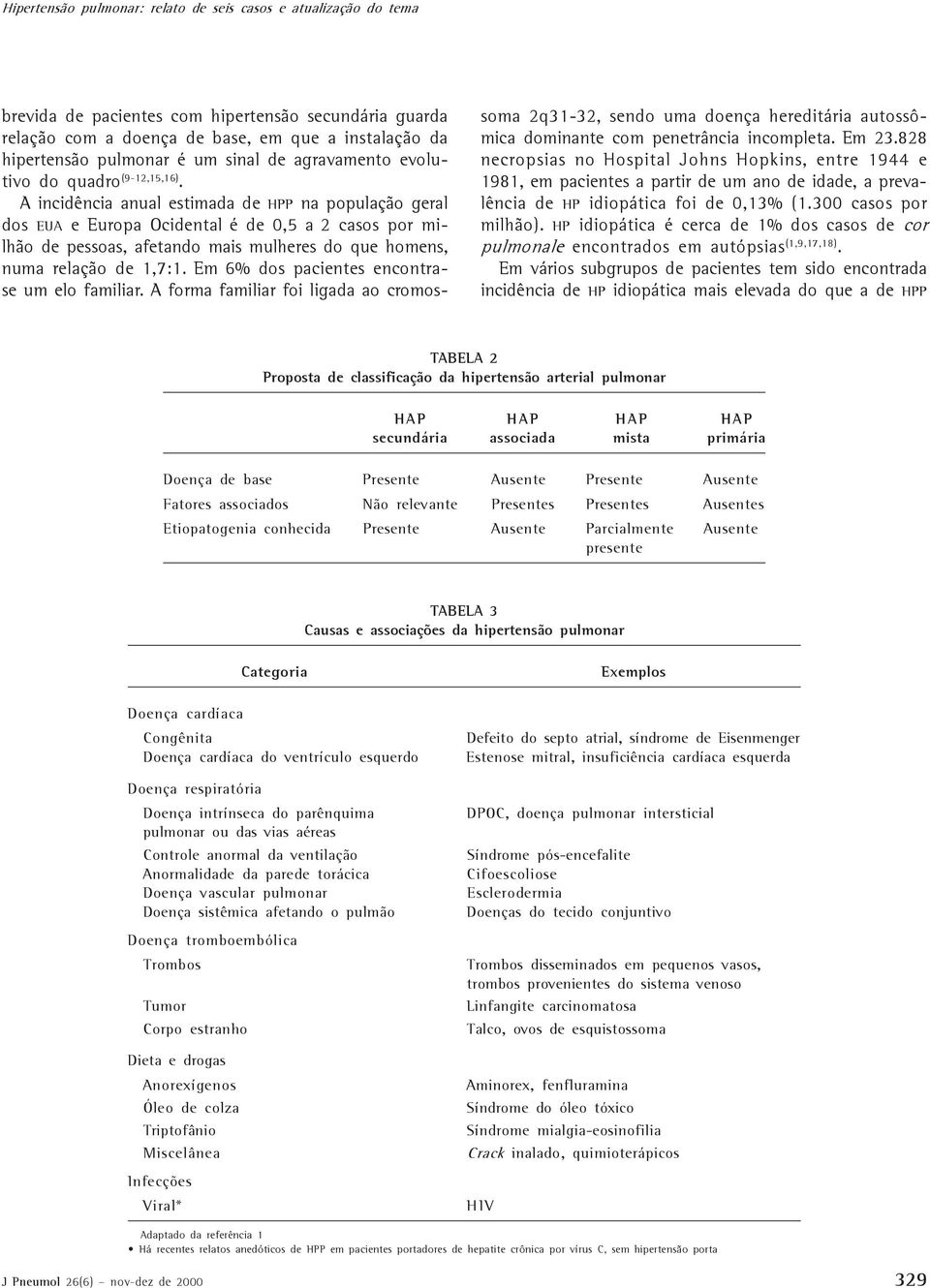 Hipertensão pulmonar: relato de seis casos e atualização do tema

brevida de pacientes com hipertensão secundária guarda relação com a doença de base, em que a instalação da hipertensão pulmonar é um sinal de agravamento evolutivo do quadro$^{(9-12,15,16)}$.

A incidência anual estimada de HPP na população geral dos EUA e Europa Ocidental é de 0,5 a 2 casos por milhão de pessoas, afetando mais mulheres do que homens, numa relação de 1,7:1. Em 6% dos pacientes encontra-se um elo familiar. A forma familiar foi ligada ao cromossoma 2q31-32, sendo uma doença hereditária autossômica dominante com penetrância incompleta. Em 23.828 necropsias no Hospital Johns Hopkins, entre 1944 e 1981, em pacientes a partir de um ano de idade, a prevalência de HP idiopática foi de 0,13% (1.300 casos por milhão). HP idiopática é cerca de 1% dos casos de cor pulmonale encontrados em autópsias$^{(1,9,17,18)}$.

Em vários subgrupos de pacientes tem sido encontrada incidência de HP idiopática mais elevada do que a de HPP

TABELA 2
Proposta de classificação da hipertensão arterial pulmonar

| | HAP secundária | HAP associada | HAP mista | HAP primária |
|---|---|---|---|---|
| Doença de base | Presente | Ausente | Presente | Ausente |
| Fatores associados | Não relevante | Presentes | Presentes | Ausentes |
| Etiopatogenia conhecida | Presente | Ausente | Parcialmente presente | Ausente |

TABELA 3
Causas e associações da hipertensão pulmonar

| Categoria | Exemplos |
|---|---|
| Doença cardíaca | |
| Congênita | Defeito do septo atrial, síndrome de Eisenmenger |
| Doença cardíaca do ventrículo esquerdo | Estenose mitral, insuficiência cardíaca esquerda |
| Doença respiratória | |
| Doença intrínseca do parênquima pulmonar ou das vias aéreas | DPOC, doença pulmonar intersticial |
| Controle anormal da ventilação | Síndrome pós-encefalite |
| Anormalidade da parede torácica | Cifoescoliose |
| Doença vascular pulmonar | Esclerodermia |
| Doença sistêmica afetando o pulmão | Doenças do tecido conjuntivo |
| Doença tromboembólica | |
| Trombos | Trombos disseminados em pequenos vasos, trombos provenientes do sistema venoso |
| Tumor | Linfangite carcinomatosa |
| Corpo estranho | Talco, ovos de esquistossoma |
| Dieta e drogas | |
| Anorexígenos | Aminorex, fenfluramina |
| Óleo de colza | Síndrome do óleo tóxico |
| Triptofânio | Síndrome mialgia-eosinofilia |
| Miscelânea | Crack inalado, quimioterápicos |
| Infecções | |
| Viral* | HIV |

Adaptado da referência 1
• Há recentes relatos anedóticos de HPP em pacientes portadores de hepatite crônica por vírus C, sem hipertensão porta

J Pneumol 26(6) – nov-dez de 2000 329